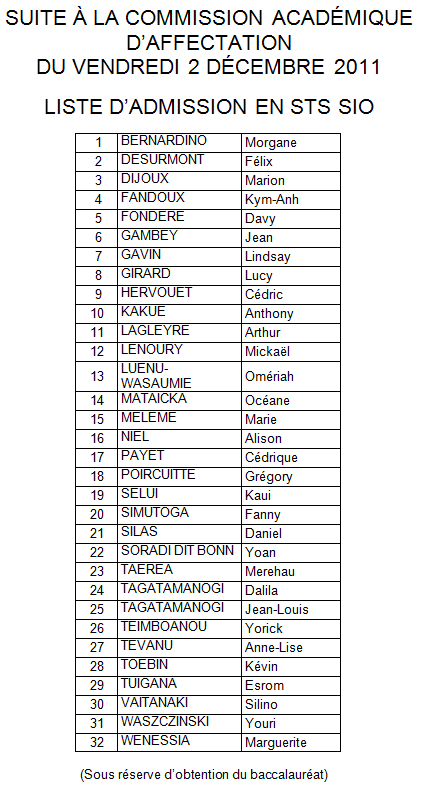 SUITE À LA COMMISSION ACADÉMIQUE D'AFFECTATION DU VENDREDI 2 DÉCEMBRE 2011

LISTE D'ADMISSION EN STS SIO

| 1 | BERNARDINO | Morgane |
|---|---|---|
| 2 | DESURMONT | Félix |
| 3 | DIJOUX | Marion |
| 4 | FANDOUX | Kym-Anh |
| 5 | FONDERE | Davy |
| 6 | GAMBEY | Jean |
| 7 | GAVIN | Lindsay |
| 8 | GIRARD | Lucy |
| 9 | HERVOUET | Cédric |
| 10 | KAKUE | Anthony |
| 11 | LAGLEYRE | Arthur |
| 12 | LENOURY | Mickaël |
| 13 | LUENU-WASAUMIE | Omériah |
| 14 | MATAICKA | Océane |
| 15 | MELEME | Marie |
| 16 | NIEL | Alison |
| 17 | PAYET | Cédrique |
| 18 | POIRCUITTE | Grégory |
| 19 | SELUI | Kaui |
| 20 | SIMUTOGA | Fanny |
| 21 | SILAS | Daniel |
| 22 | SORADI DIT BONN | Yoan |
| 23 | TAEREA | Merehau |
| 24 | TAGATAMANOGI | Dalila |
| 25 | TAGATAMANOGI | Jean-Louis |
| 26 | TEIMBOANOU | Yorick |
| 27 | TEVANU | Anne-Lise |
| 28 | TOEBIN | Kévin |
| 29 | TUIGANA | Esrom |
| 30 | VAITANAKI | Silino |
| 31 | WASZCZINSKI | Youri |
| 32 | WENESSIA | Marguerite |

(Sous réserve d'obtention du baccalauréat)